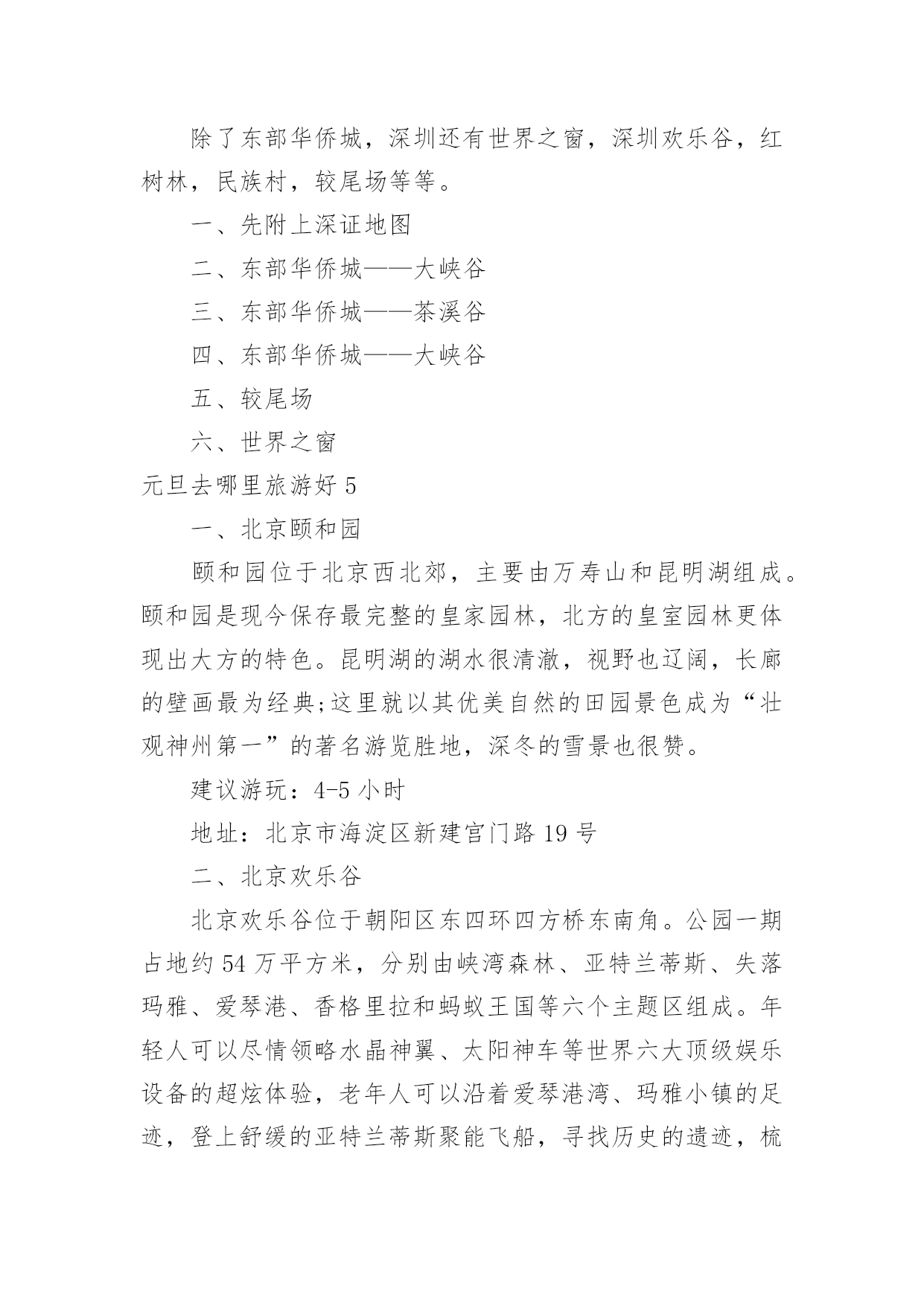 除了东部华侨城，深圳还有世界之窗，深圳欢乐谷，红树林，民族村，较尾场等等。

一、先附上深证地图

二、东部华侨城——大峡谷

三、东部华侨城——茶溪谷

四、东部华侨城——大峡谷

五、较尾场

六、世界之窗

元旦去哪里旅游好 5

一、北京颐和园

颐和园位于北京西北郊，主要由万寿山和昆明湖组成。颐和园是现今保存最完整的皇家园林，北方的皇室园林更体现出大方的特色。昆明湖的湖水很清澈，视野也辽阔，长廊的壁画最为经典;这里就以其优美自然的田园景色成为“壮观神州第一”的著名游览胜地，深冬的雪景也很赞。

建议游玩：4-5 小时

地址：北京市海淀区新建宫门路 19 号

二、北京欢乐谷

北京欢乐谷位于朝阳区东四环四方桥东南角。公园一期占地约 54 万平方米，分别由峡湾森林、亚特兰蒂斯、失落玛雅、爱琴港、香格里拉和蚂蚁王国等六个主题区组成。年轻人可以尽情领略水晶神翼、太阳神车等世界六大顶级娱乐设备的超炫体验，老年人可以沿着爱琴港湾、玛雅小镇的足迹，登上舒缓的亚特兰蒂斯聚能飞船，寻找历史的遗迹，梳